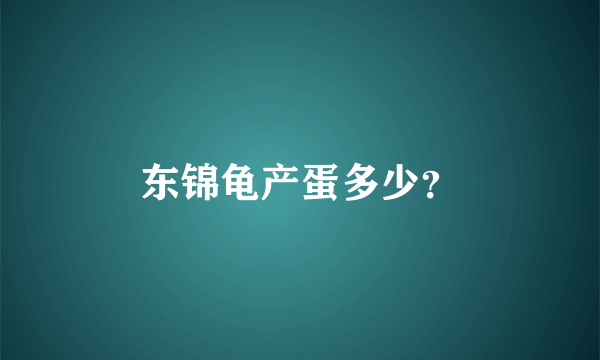 东锦龟产蛋多少?